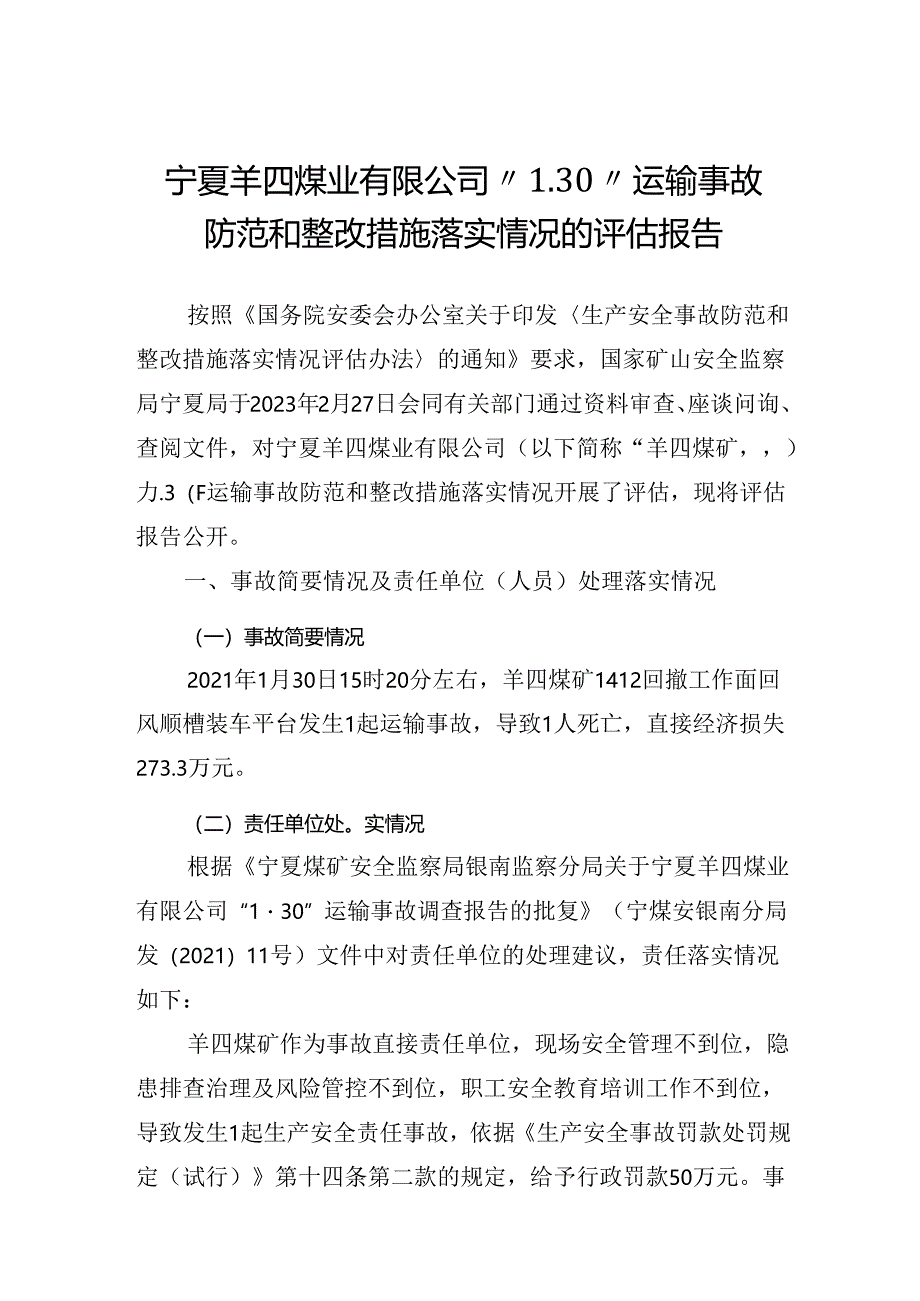 宁夏羊四煤业有限公司〃1.30〃运输事故防范和整改措施落实情况的评估报告

按照《国务院安委会办公室关于印发〈生产安全事故防范和整改措施落实情况评估办法〉的通知》要求，国家矿山安全监察局宁夏局于2023年2月27日会同有关部门通过资料审查、座谈问询、查阅文件，对宁夏羊四煤业有限公司（以下简称“羊四煤矿，，）力.3（F运输事故防范和整改措施落实情况开展了评估，现将评估报告公开。

一、事故简要情况及责任单位（人员）处理落实情况

（一）事故简要情况

2021年1月30日15时20分左右，羊四煤矿1412回撤工作面回风顺槽装车平台发生1起运输事故，导致1人死亡，直接经济损失273.3万元。

（二）责任单位处。实情况

根据《宁夏煤矿安全监察局银南监察分局关于宁夏羊四煤业有限公司“1·30”运输事故调查报告的批复》（宁煤安银南分局发（2021）11号）文件中对责任单位的处理建议，责任落实情况如下：

羊四煤矿作为事故直接责任单位，现场安全管理不到位，隐患排查治理及风险管控不到位，职工安全教育培训工作不到位，导致发生1起生产安全责任事故，依据《生产安全事故罚款处罚规定（试行）》第十四条第二款的规定，给予行政罚款50万元。事